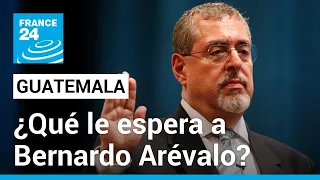 FRANCE 24

GUATEMALA

¿Qué le espera a Bernardo Arévalo?